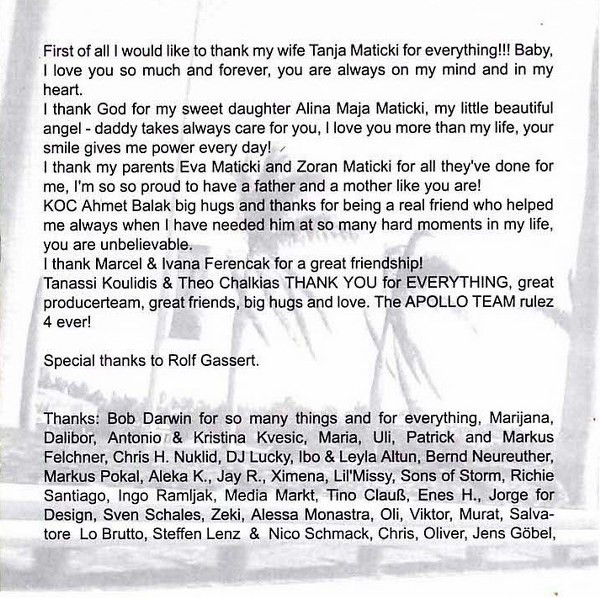 First of all I would like to thank my wife Tanja Maticki for everything!!! Baby, I love you so much and forever, you are always on my mind and in my heart.
I thank God for my sweet daughter Alina Maja Maticki, my little beautiful angel - daddy takes always care for you, I love you more than my life, your smile gives me power every day!
I thank my parents Eva Maticki and Zoran Maticki for all they've done for me, I'm so so proud to have a father and a mother like you are!
KOC Ahmet Balak big hugs and thanks for being a real friend who helped me always when I have needed him at so many hard moments in my life, you are unbelievable.
I thank Marcel & Ivana Ferencak for a great friendship!
Tanassi Koulidis & Theo Chalkias THANK YOU for EVERYTHING, great producerteam, great friends, big hugs and love. The APOLLO TEAM rulez 4 ever!

Special thanks to Rolf Gassert.

Thanks: Bob Darwin for so many things and for everything, Marijana, Dalibor, Antonio & Kristina Kvesic, Maria, Uli, Patrick and Markus Felchner, Chris H. Nuklid, DJ Lucky, Ibo & Leyla Altun, Bernd Neureuther, Markus Pokal, Aleka K., Jay R., Ximena, Lil'Missy, Sons of Storm, Richie Santiago, Ingo Ramljak, Media Markt, Tino Clauß, Enes H., Jorge for Design, Sven Schales, Zeki, Alessa Monastra, Oli, Viktor, Murat, Salvatore Lo Brutto, Steffen Lenz & Nico Schmack, Chris, Oliver, Jens Göbel,